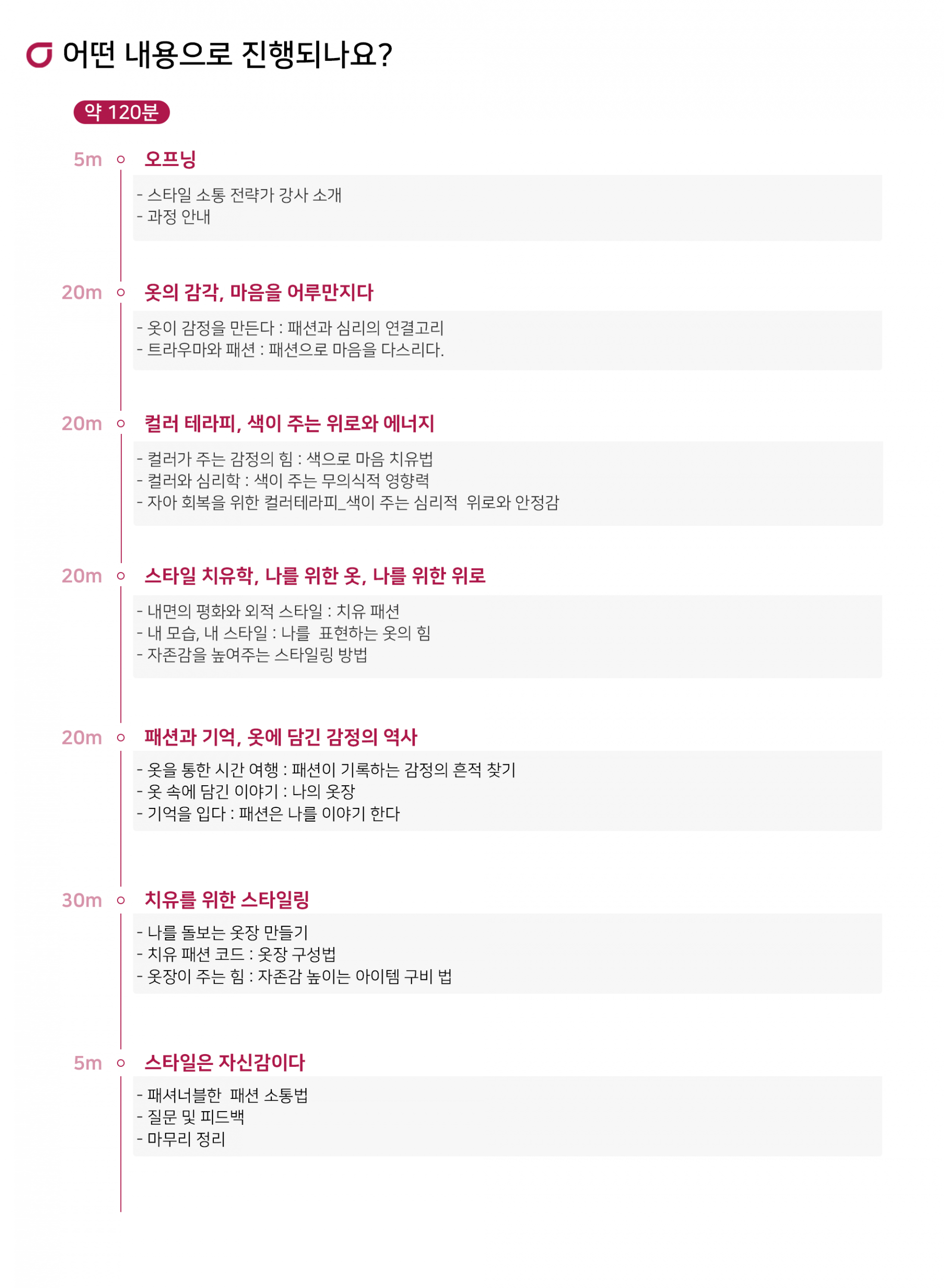 어떤 내용으로 진행되나요?

약 120분

5m 오프닝

- 스타일 소통 전략가 강사 소개
- 과정 안내

20m 옷의 감각, 마음을 어루만지다

- 옷이 감정을 만든다 : 패션과 심리의 연결고리
- 트라우마와 패션 : 패션으로 마음을 다스리다.

20m 컬러 테라피, 색이 주는 위로와 에너지

- 컬러가 주는 감정의 힘 : 색으로 마음 치유법
- 컬러와 심리학 : 색이 주는 무의식적 영향력
- 자아 회복을 위한 컬러테라피_색이 주는 심리적 위로와 안정감

20m 스타일 치유학, 나를 위한 옷, 나를 위한 위로

- 내면의 평화와 외적 스타일 : 치유 패션
- 내 모습, 내 스타일 : 나를 표현하는 옷의 힘
- 자존감을 높여주는 스타일링 방법

20m 패션과 기억, 옷에 담긴 감정의 역사

- 옷을 통한 시간 여행 : 패션이 기록하는 감정의 흔적 찾기
- 옷 속에 담긴 이야기 : 나의 옷장
- 기억을 입다 : 패션은 나를 이야기 한다

30m 치유를 위한 스타일링

- 나를 돌보는 옷장 만들기
- 치유 패션 코드 : 옷장 구성법
- 옷장이 주는 힘 : 자존감 높이는 아이템 구비 법

5m 스타일은 자신감이다

- 패셔너블한 패션 소통법
- 질문 및 피드백
- 마무리 정리